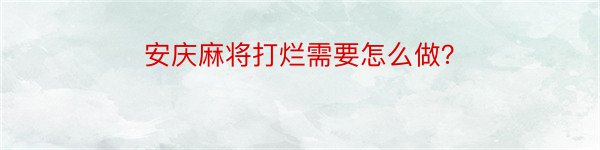 安庆麻将打烂需要怎么做?